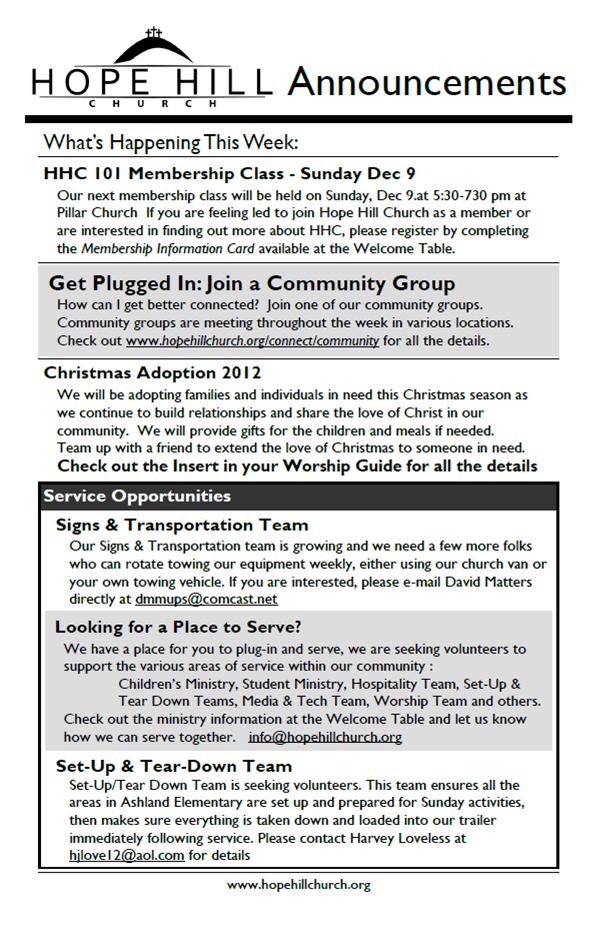 HOPE HILL
CHURCH
Announcements

What's Happening This Week:

HHC 101 Membership Class - Sunday Dec 9
Our next membership class will be held on Sunday, Dec 9.at 5:30-730 pm at Pillar Church If you are feeling led to join Hope Hill Church as a member or are interested in finding out more about HHC, please register by completing the Membership Information Card available at the Welcome Table.

Get Plugged In: Join a Community Group
How can I get better connected? Join one of our community groups. Community groups are meeting throughout the week in various locations. Check out www.hopehillchurch.org/connect/community for all the details.

Christmas Adoption 2012
We will be adopting families and individuals in need this Christmas season as we continue to build relationships and share the love of Christ in our community. We will provide gifts for the children and meals if needed. Team up with a friend to extend the love of Christmas to someone in need.
Check out the Insert in your Worship Guide for all the details

Service Opportunities

Signs & Transportation Team
Our Signs & Transportation team is growing and we need a few more folks who can rotate towing our equipment weekly, either using our church van or your own towing vehicle. If you are interested, please e-mail David Matters directly at dmmups@comcast.net

Looking for a Place to Serve?
We have a place for you to plug-in and serve, we are seeking volunteers to support the various areas of service within our community :
Children's Ministry, Student Ministry, Hospitality Team, Set-Up & Tear Down Teams, Media & Tech Team, Worship Team and others.
Check out the ministry information at the Welcome Table and let us know how we can serve together. info@hopehillchurch.org

Set-Up & Tear-Down Team
Set-Up/Tear Down Team is seeking volunteers. This team ensures all the areas in Ashland Elementary are set up and prepared for Sunday activities, then makes sure everything is taken down and loaded into our trailer immediately following service. Please contact Harvey Loveless at hjlove12@aol.com for details

www.hopehillchurch.org